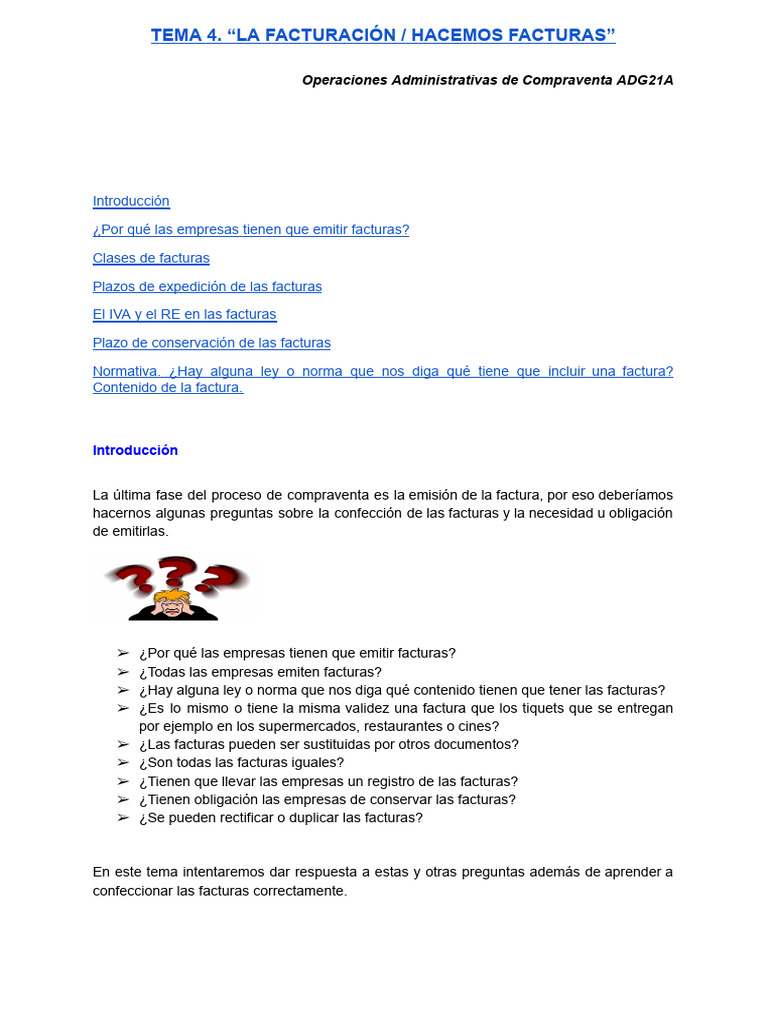 TEMA 4. “LA FACTURACIÓN / HACEMOS FACTURAS”

Operaciones Administrativas de Compraventa ADG21A

Introducción

¿Por qué las empresas tienen que emitir facturas?

Clases de facturas

Plazos de expedición de las facturas

El IVA y el RE en las facturas

Plazo de conservación de las facturas

Normativa. ¿Hay alguna ley o norma que nos diga qué tiene que incluir una factura? Contenido de la factura.

Introducción

La última fase del proceso de compraventa es la emisión de la factura, por eso deberíamos hacernos algunas preguntas sobre la confección de las facturas y la necesidad u obligación de emitirlas.

➢ ¿Por qué las empresas tienen que emitir facturas?
➢ ¿Todas las empresas emiten facturas?
➢ ¿Hay alguna ley o norma que nos diga qué contenido tienen que tener las facturas?
➢ ¿Es lo mismo o tiene la misma validez una factura que los tiquets que se entregan por ejemplo en los supermercados, restaurantes o cines?
➢ ¿Las facturas pueden ser sustituidas por otros documentos?
➢ ¿Son todas las facturas iguales?
➢ ¿Tienen que llevar las empresas un registro de las facturas?
➢ ¿Tienen obligación las empresas de conservar las facturas?
➢ ¿Se pueden rectificar o duplicar las facturas?

En este tema intentaremos dar respuesta a estas y otras preguntas además de aprender a confeccionar las facturas correctamente.